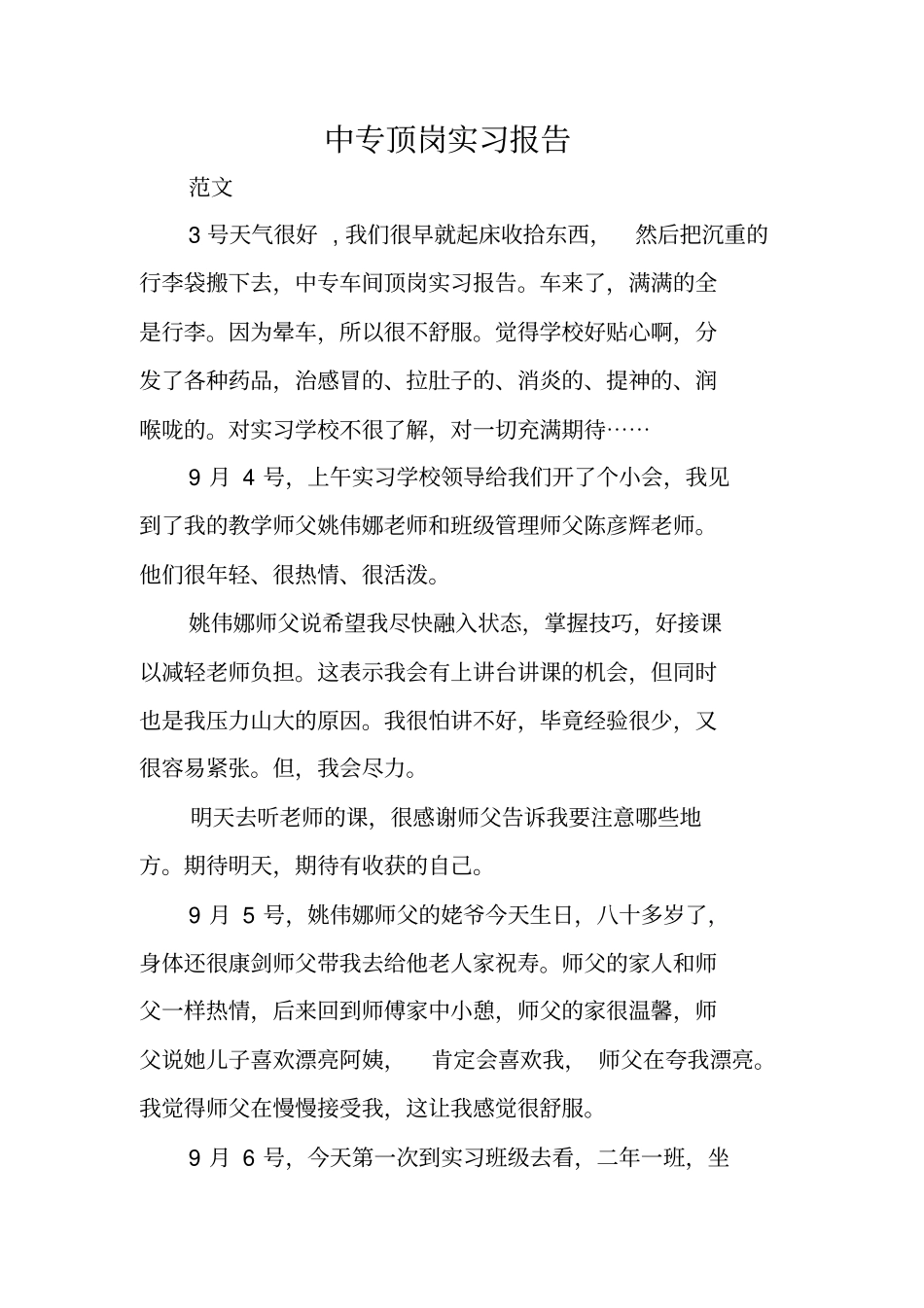 中专顶岗实习报告

范文

3 号天气很好 ，我们很早就起床收拾东西， 然后把沉重的行李袋搬下去，中专车间顶岗实习报告。车来了，满满的全是行李。因为晕车，所以很不舒服。觉得学校好贴心啊，分发了各种药品，治感冒的、拉肚子的、消炎的、提神的、润喉咙的。对实习学校不很了解，对一切充满期待……

9 月 4 号，上午实习学校领导给我们开了个小会，我见到了我的教学师父姚伟娜老师和班级管理师父陈彦辉老师。他们很年轻、很热情、很活泼。

姚伟娜师父说希望我尽快融入状态，掌握技巧，好接课以减轻老师负担。这表示我会有上讲台讲课的机会，但同时也是我压力山大的原因。我很怕讲不好，毕竟经验很少，又很容易紧张。但，我会尽力。

明天去听老师的课，很感谢师父告诉我要注意哪些地方。期待明天，期待有收获的自己。

9 月 5 号，姚伟娜师父的姥爷今天生日，八十多岁了，身体还很康剑师父带我去给他老人家祝寿。师父的家人和师父一样热情，后来回到师傅家中小憩，师父的家很温馨，师父说她儿子喜欢漂亮阿姨， 肯定会喜欢我， 师父在夸我漂亮。我觉得师父在慢慢接受我，这让我感觉很舒服。

9 月 6 号，今天第一次到实习班级去看，二年一班，坐